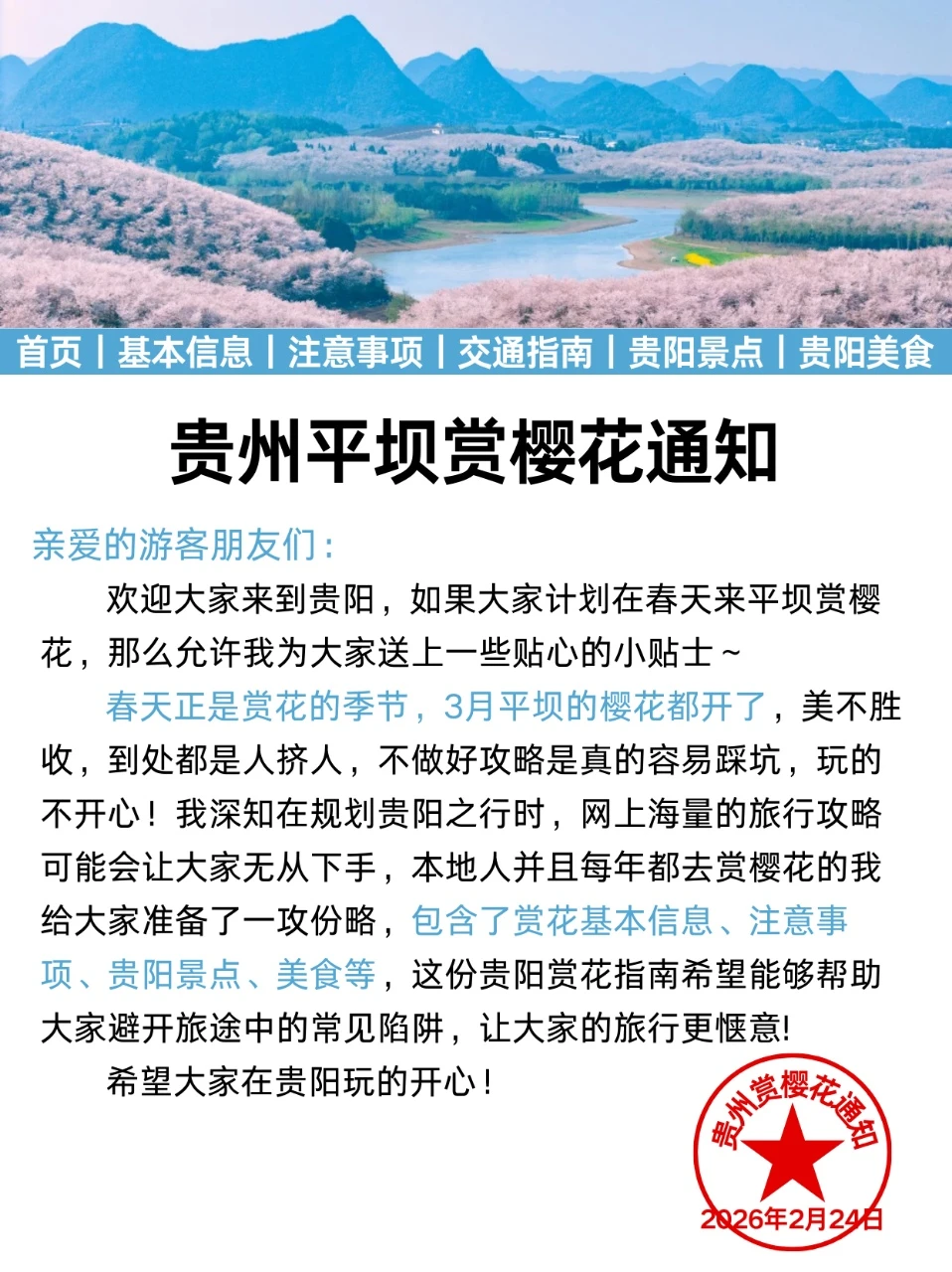 首页 | 基本信息 | 注意事项 | 交通指南 | 贵阳景点 | 贵阳美食

贵州平坝赏樱花通知

亲爱的游客朋友们：

欢迎大家来到贵阳，如果大家计划在春天来平坝赏樱花，那么允许我为大家送上一些贴心的小贴士～

春天正是赏花的季节，3月平坝的樱花都开了，美不胜收，到处都是人挤人，不做好攻略是真的容易踩坑，玩的不开心！我深知在规划贵阳之行时，网上海量的旅行攻略可能会让大家无从下手，本地人并且每年都去赏樱花的我给大家准备了一攻份略，包含了赏花基本信息、注意事项、贵阳景点、美食等，这份贵阳赏花指南希望能够帮助大家避开旅途中的常见陷阱，让大家的旅行更惬意!

希望大家在贵阳玩的开心！

贵州赏樱花通知
2026年2月24日